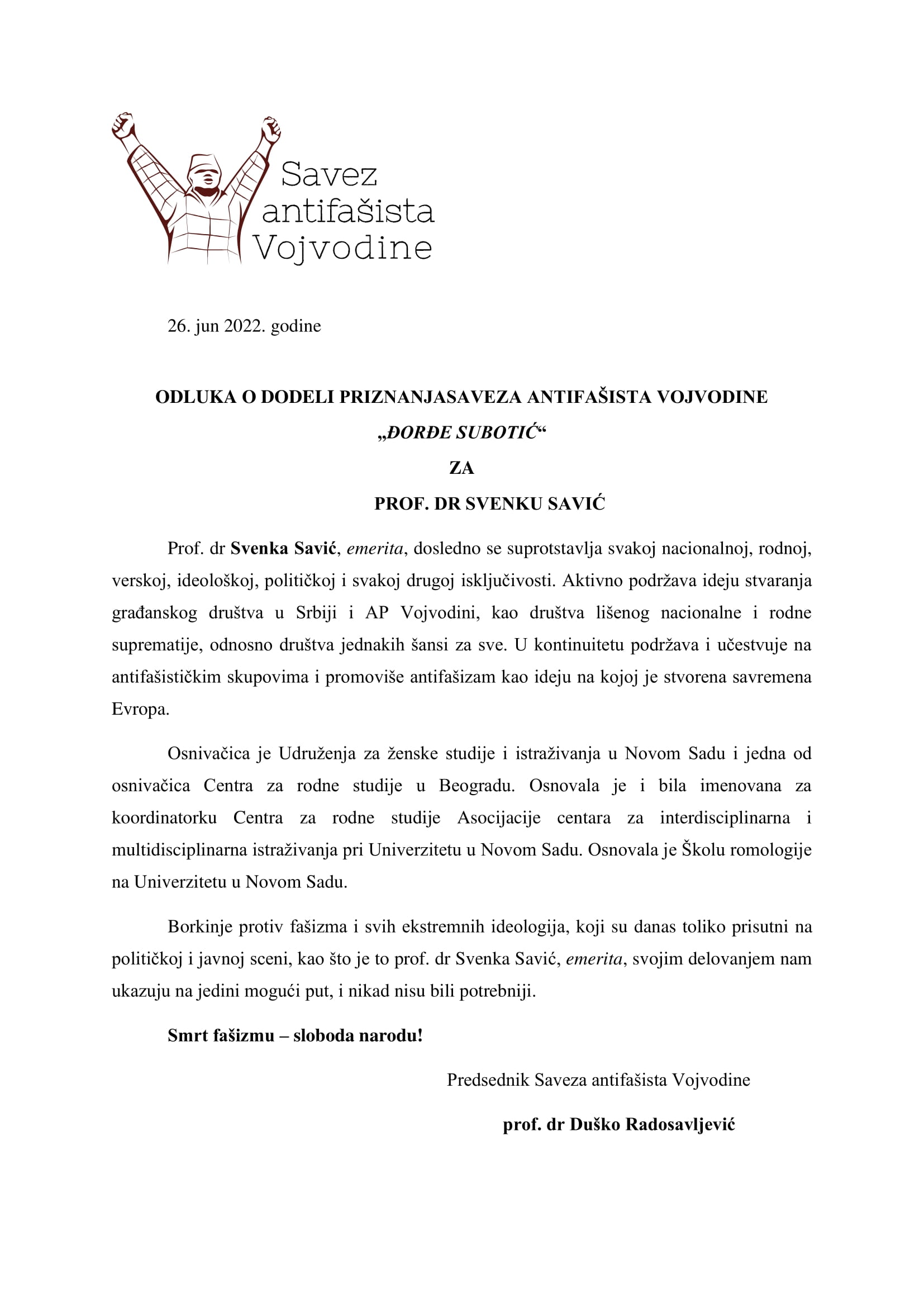 Savez antifašista Vojvodine

26. jun 2022. godine

ODLUKA O DODELI PRIZNANJASAVEZA ANTIFAŠISTA VOJVODINE
„ĐORĐE SUBOTIĆ“
ZA
PROF. DR SVENKU SAVIĆ

Prof. dr Svenka Savić, emerita, dosledno se suprotstavlja svakoj nacionalnoj, rodnoj, verskoj, ideološkoj, političkoj i svakoj drugoj isključivosti. Aktivno podržava ideju stvaranja građanskog društva u Srbiji i AP Vojvodini, kao društva lišenog nacionalne i rodne suprematije, odnosno društva jednakih šansi za sve. U kontinuitetu podržava i učestvuje na antifašističkim skupovima i promoviše antifašizam kao ideju na kojoj je stvorena savremena Evropa.

Osnivačica je Udruženja za ženske studije i istraživanja u Novom Sadu i jedna od osnivačica Centra za rodne studije u Beogradu. Osnovala je i bila imenovana za koordinatorku Centra za rodne studije Asocijacije centara za interdisciplinarna i multidisciplinarna istraživanja pri Univerzitetu u Novom Sadu. Osnovala je Školu romologije na Univerzitetu u Novom Sadu.

Borkinje protiv fašizma i svih ekstremnih ideologija, koji su danas toliko prisutni na političkoj i javnoj sceni, kao što je to prof. dr Svenka Savić, emerita, svojim delovanjem nam ukazuju na jedini mogući put, i nikad nisu bili potrebniji.

Smrt fašizmu – sloboda narodu!

Predsednik Saveza antifašista Vojvodine

prof. dr Duško Radosavljević